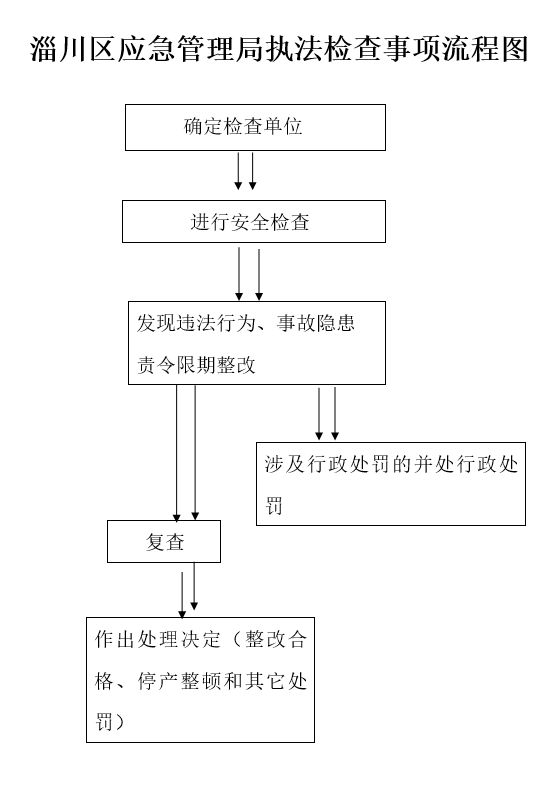 淄川区应急管理局执法检查事项流程图

确定检查单位

进行安全检查

发现违法行为、事故隐患责令限期整改

涉及行政处罚的并处行政处罚

复查

作出处理决定（整改合格、停产整顿和其它处罚）